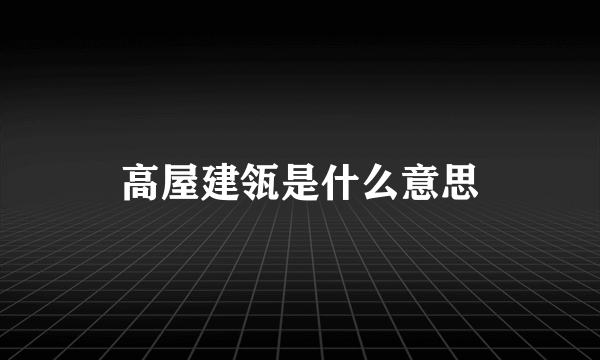 高屋建瓴是什么意思